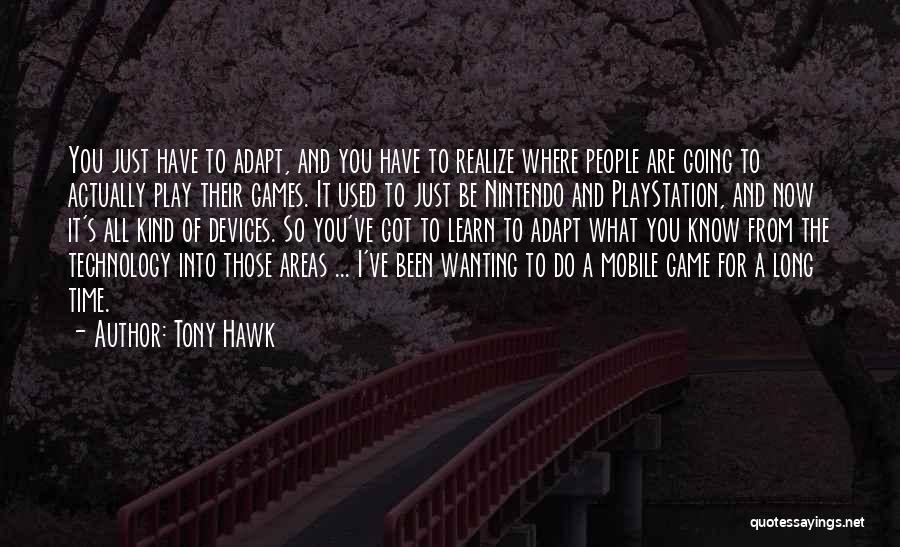 You just have to adapt, and you have to realize where people are going to actually play their games. It used to just be Nintendo and PlayStation, and now it's all kind of devices. So you've got to learn to adapt what you know from the technology into those areas ... I've been wanting to do a mobile game for a long time.
- Author: Tony Hawk

quotessayings.net